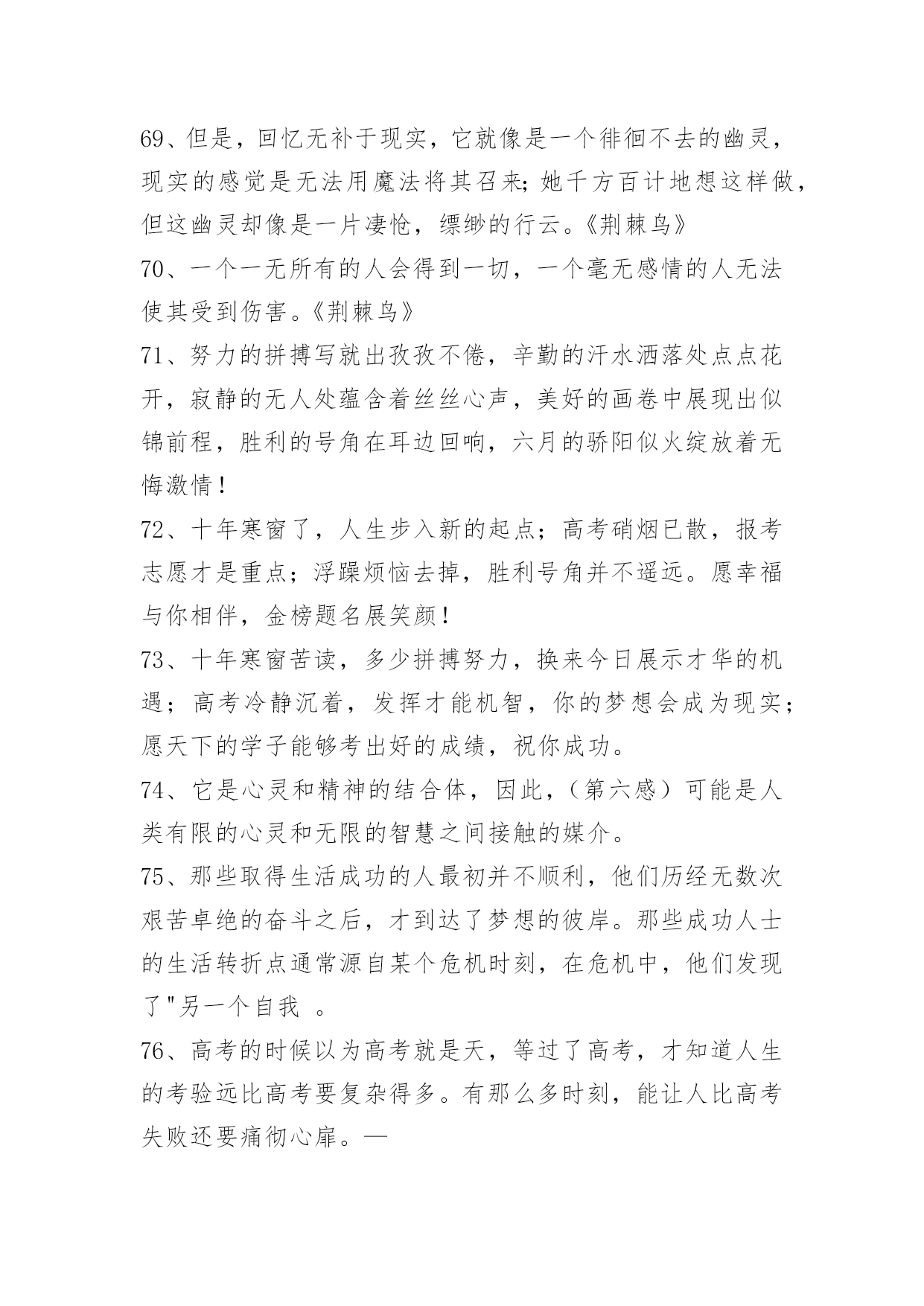 69、但是，回忆无补于现实，它就像是一个徘徊不去的幽灵，现实的感觉是无法用魔法将其召来;她千方百计地想这样做，但这幽灵却像是一片凄怆，缥缈的行云。《荆棘鸟》

70、一个一无所有的人会得到一切，一个毫无感情的人无法使其受到伤害。《荆棘鸟》

71、努力的拼搏写就出孜孜不倦，辛勤的汗水洒落处点点花开，寂静的无人处蕴含着丝丝心声，美好的画卷中展现出似锦前程，胜利的号角在耳边回响，六月的骄阳似火绽放着无悔激情！

72、十年寒窗了，人生步入新的起点；高考硝烟已散，报考志愿才是重点；浮躁烦恼去掉，胜利号角并不遥远。愿幸福与你相伴，金榜题名展笑颜！

73、十年寒窗苦读，多少拼搏努力，换来今日展示才华的机遇；高考冷静沉着，发挥才能机智，你的梦想会成为现实；愿天下的学子能够考出好的成绩，祝你成功。

74、它是心灵和精神的结合体，因此，（第六感）可能是人类有限的心灵和无限的智慧之间接触的媒介。

75、那些取得生活成功的人最初并不顺利，他们历经无数次艰苦卓绝的奋斗之后，才到达了梦想的彼岸。那些成功人士的生活转折点通常源自某个危机时刻，在危机中，他们发现了"另一个自我 。

76、高考的时候以为高考就是天，等过了高考，才知道人生的考验远比高考要复杂得多。有那么多时刻，能让人比高考失败还要痛彻心扉。—